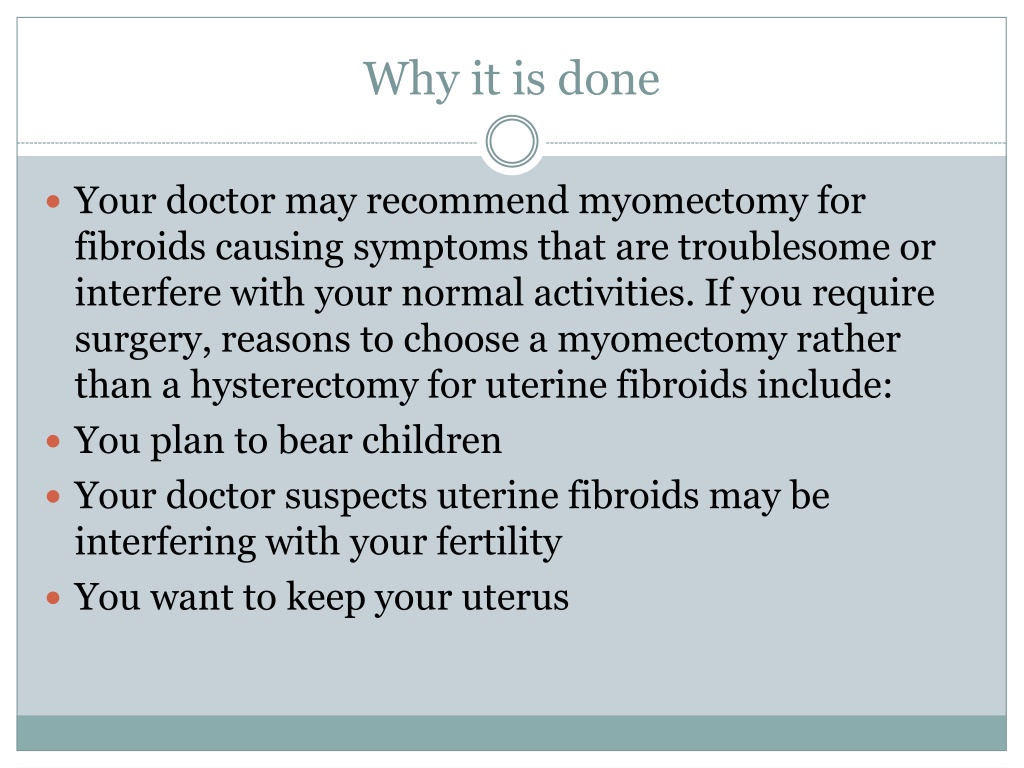 Why it is done

- Your doctor may recommend myomectomy for fibroids causing symptoms that are troublesome or interfere with your normal activities. If you require surgery, reasons to choose a myomectomy rather than a hysterectomy for uterine fibroids include:
- You plan to bear children
- Your doctor suspects uterine fibroids may be interfering with your fertility
- You want to keep your uterus